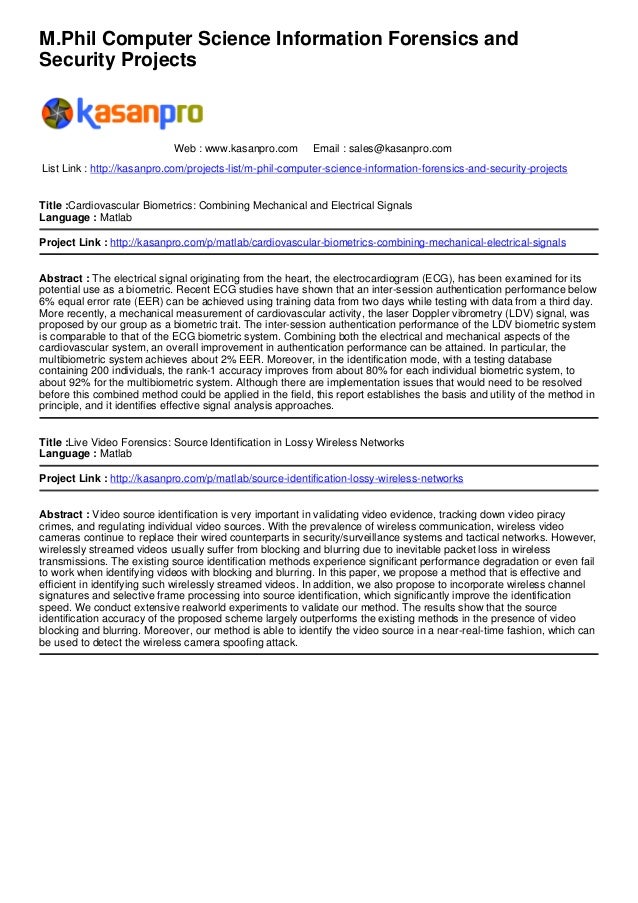 M.Phil Computer Science Information Forensics and Security Projects

kasanpro

Web : www.kasanpro.com Email : sales@kasanpro.com

List Link : http://kasanpro.com/projects-list/m-phil-computer-science-information-forensics-and-security-projects

Title :Cardiovascular Biometrics: Combining Mechanical and Electrical Signals
Language : Matlab

Project Link : http://kasanpro.com/p/matlab/cardiovascular-biometrics-combining-mechanical-electrical-signals

Abstract : The electrical signal originating from the heart, the electrocardiogram (ECG), has been examined for its potential use as a biometric. Recent ECG studies have shown that an inter-session authentication performance below 6% equal error rate (EER) can be achieved using training data from two days while testing with data from a third day. More recently, a mechanical measurement of cardiovascular activity, the laser Doppler vibrometry (LDV) signal, was proposed by our group as a biometric trait. The inter-session authentication performance of the LDV biometric system is comparable to that of the ECG biometric system. Combining both the electrical and mechanical aspects of the cardiovascular system, an overall improvement in authentication performance can be attained. In particular, the multibiometric system achieves about 2% EER. Moreover, in the identification mode, with a testing database containing 200 individuals, the rank-1 accuracy improves from about 80% for each individual biometric system, to about 92% for the multibiometric system. Although there are implementation issues that would need to be resolved before this combined method could be applied in the field, this report establishes the basis and utility of the method in principle, and it identifies effective signal analysis approaches.

Title :Live Video Forensics: Source Identification in Lossy Wireless Networks
Language : Matlab

Project Link : http://kasanpro.com/p/matlab/source-identification-lossy-wireless-networks

Abstract : Video source identification is very important in validating video evidence, tracking down video piracy crimes, and regulating individual video sources. With the prevalence of wireless communication, wireless video cameras continue to replace their wired counterparts in security/surveillance systems and tactical networks. However, wirelessly streamed videos usually suffer from blocking and blurring due to inevitable packet loss in wireless transmissions. The existing source identification methods experience significant performance degradation or even fail to work when identifying videos with blocking and blurring. In this paper, we propose a method that is effective and efficient in identifying such wirelessly streamed videos. In addition, we also propose to incorporate wireless channel signatures and selective frame processing into source identification, which significantly improve the identification speed. We conduct extensive realworld experiments to validate our method. The results show that the source identification accuracy of the proposed scheme largely outperforms the existing methods in the presence of video blocking and blurring. Moreover, our method is able to identify the video source in a near-real-time fashion, which can be used to detect the wireless camera spoofing attack.